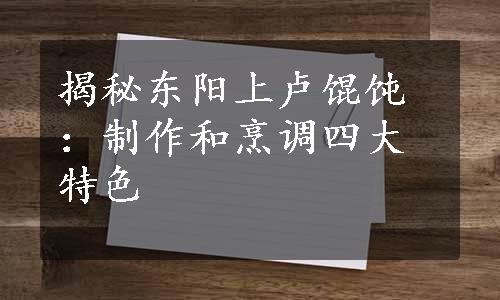 揭秘东阳上卢馄饨：制作和烹调四大特色